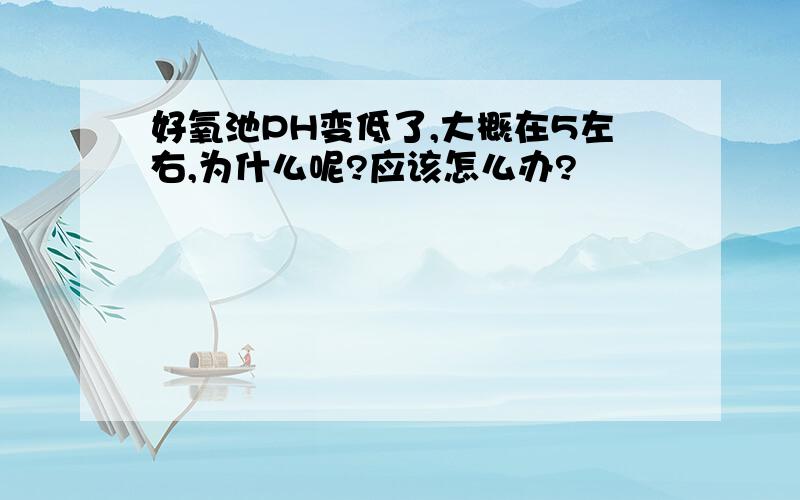 好氧池PH变低了,大概在5左右,为什么呢?应该怎么办?